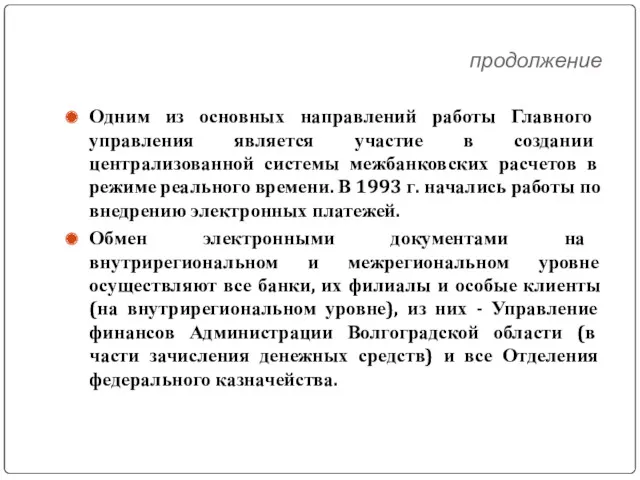 продолжение

Одним из основных направлений работы Главного управления является участие в создании централизованной системы межбанковских расчетов в режиме реального времени. В 1993 г. начались работы по внедрению электронных платежей.

Обмен электронными документами на внутрирегиональном и межрегиональном уровне осуществляют все банки, их филиалы и особые клиенты (на внутрирегиональном уровне), из них - Управление финансов Администрации Волгоградской области (в части зачисления денежных средств) и все Отделения федерального казначейства.